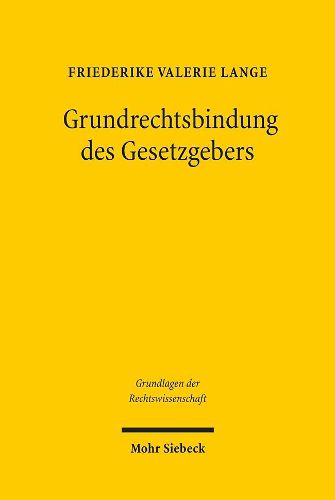 FRIEDERIKE VALERIE LANGE

Grundrechtsbindung des Gesetzgebers

Grundlagen der Rechtswissenschaft

Mohr Siebeck